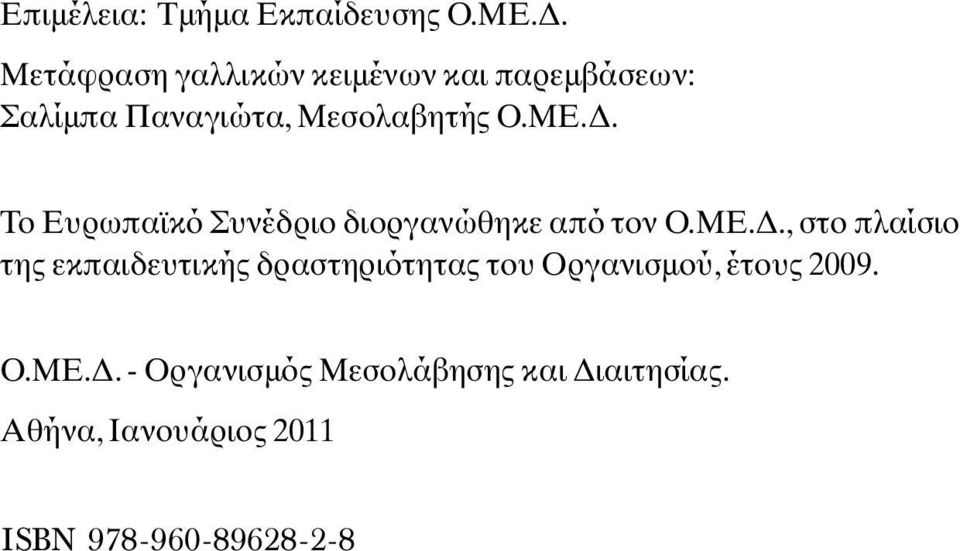 Επιμέλεια: Τμήμα Εκπαίδευσης Ο.ΜΕ.Δ.

Μετάφραση γαλλικών κειμένων και παρεμβάσεων: Σαλίμπα Παναγιώτα, Μεσολαβητής Ο.ΜΕ.Δ.

Το Ευρωπαϊκό Συνέδριο διοργανώθηκε από τον Ο.ΜΕ.Δ., στο πλαίσιο της εκπαιδευτικής δραστηριότητας του Οργανισμού, έτους 2009.

Ο.ΜΕ.Δ. - Οργανισμός Μεσολάβησης και Διαιτησίας.

Αθήνα, Ιανουάριος 2011

ISBN 978-960-89628-2-8